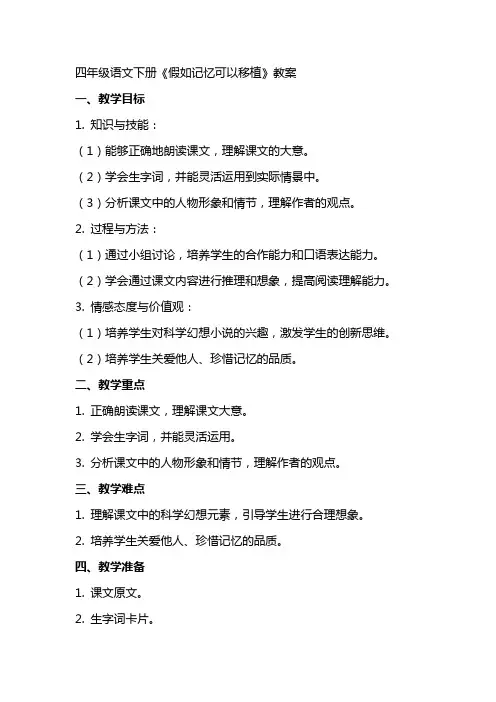 四年级语文下册《假如记忆可以移植》教案

一、教学目标

1. 知识与技能：

（1）能够正确地朗读课文，理解课文的大意。

（2）学会生字词，并能灵活运用到实际情景中。

（3）分析课文中的人物形象和情节，理解作者的观点。

2. 过程与方法：

（1）通过小组讨论，培养学生的合作能力和口语表达能力。

（2）学会通过课文内容进行推理和想象，提高阅读理解能力。

3. 情感态度与价值观：

（1）培养学生对科学幻想小说的兴趣，激发学生的创新思维。

（2）培养学生关爱他人、珍惜记忆的品质。

二、教学重点

1. 正确朗读课文，理解课文大意。

2. 学会生字词，并能灵活运用。

3. 分析课文中的人物形象和情节，理解作者的观点。

三、教学难点

1. 理解课文中的科学幻想元素，引导学生进行合理想象。

2. 培养学生关爱他人、珍惜记忆的品质。

四、教学准备

1. 课文原文。

2. 生字词卡片。